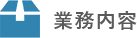 業務内容